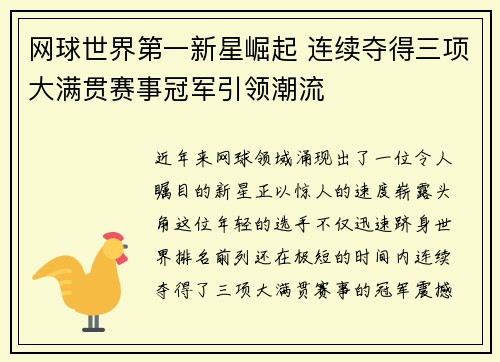 网球世界第一新星崛起 连续夺得三项大满贯赛事冠军引领潮流

近年来网球领域涌现出了一位令人瞩目的新星正以惊人的速度崭露头角这位年轻的选手不仅迅速跻身世界排名前列还在极短的时间内连续夺得了三项大满贯赛事的冠军震撼